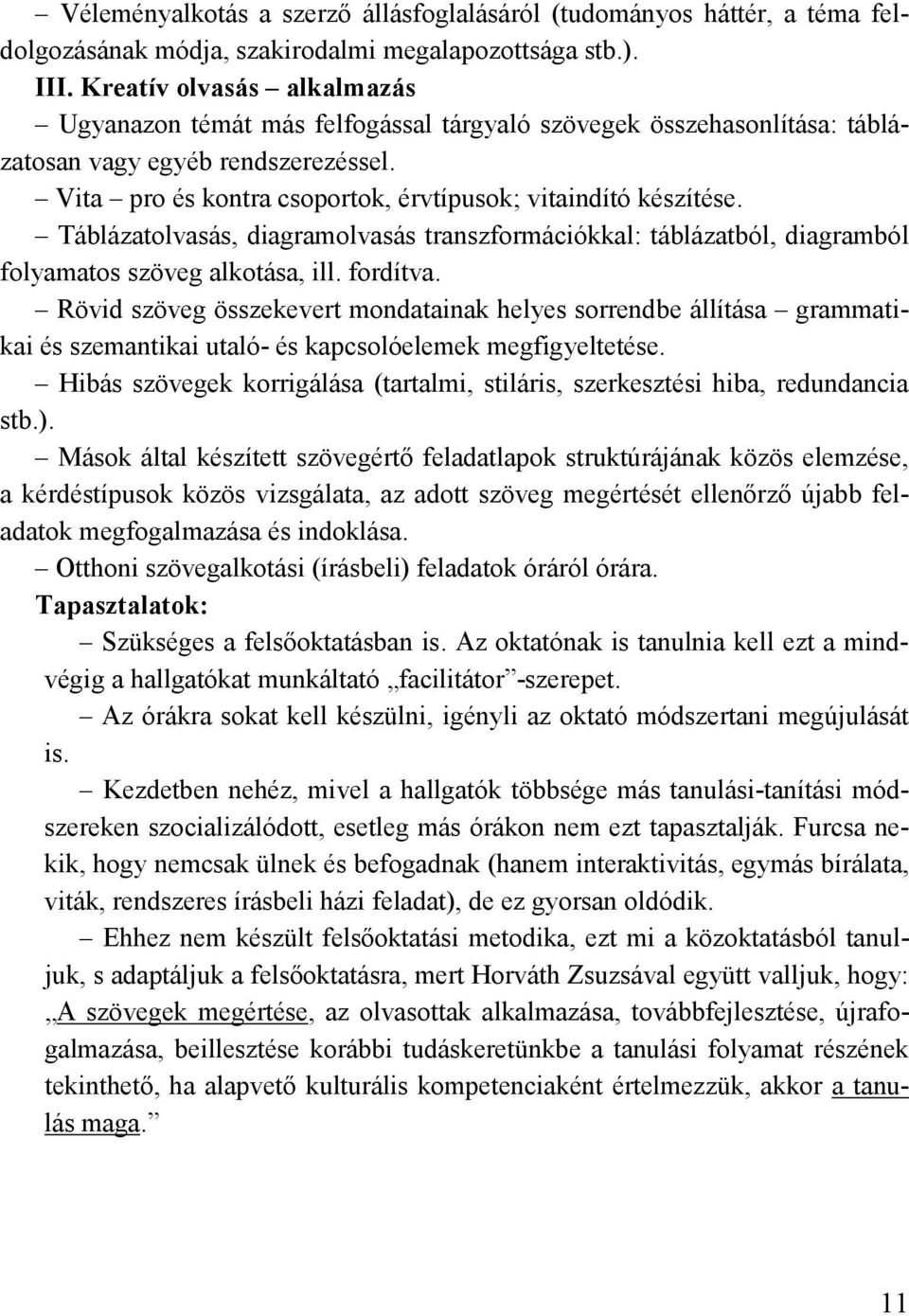 – Véleményalkotás a szerző állásfoglalásáról (tudományos háttér, a téma feldolgozásának módja, szakirodalmi megalapozottsága stb.).

III. Kreatív olvasás – alkalmazás

– Ugyanazon témát más felfogással tárgyaló szövegek összehasonlítása: táblázatosan vagy egyéb rendszerezéssel.

– Vita – pro és kontra csoportok, érvtípusok; vitaindító készítése.

– Táblázatolvasás, diagramolvasás transzformációkkal: táblázatból, diagramból folyamatos szöveg alkotása, ill. fordítva.

– Rövid szöveg összekevert mondatainak helyes sorrendbe állítása – grammatikai és szemantikai utaló- és kapcsolóelemek megfigyeltetése.

– Hibás szövegek korrigálása (tartalmi, stiláris, szerkesztési hiba, redundancia stb.).

– Mások által készített szövegértő feladatlapok struktúrájának közös elemzése, a kérdéstípusok közös vizsgálata, az adott szöveg megértését ellenőrző újabb feladatok megfogalmazása és indoklása.

– Otthoni szövegalkotási (írásbeli) feladatok óráról órára.

Tapasztalatok:

– Szükséges a felsőoktatásban is. Az oktatónak is tanulnia kell ezt a mindvégig a hallgatókat munkáltató „facilitátor”-szerepet.

– Az órákra sokat kell készülni, igényli az oktató módszertani megújulását is.

– Kezdetben nehéz, mivel a hallgatók többsége más tanulási-tanítási módszereken szocializálódott, esetleg más órákon nem ezt tapasztalják. Furcsa nekik, hogy nemcsak ülnek és befogadnak (hanem interaktivitás, egymás bírálata, viták, rendszeres írásbeli házi feladat), de ez gyorsan oldódik.

– Ehhez nem készült felsőoktatási metodika, ezt mi a közoktatásból tanuljuk, s adaptáljuk a felsőoktatásra, mert Horváth Zsuzsával együtt valljuk, hogy: „A szövegek megértése, az olvasottak alkalmazása, továbbfejlesztése, újrafogalmazása, beillesztése korábbi tudáskeretünkbe a tanulási folyamat részének tekinthető, ha alapvető kulturális kompetenciaként értelmezzük, akkor a tanulás maga.”

11